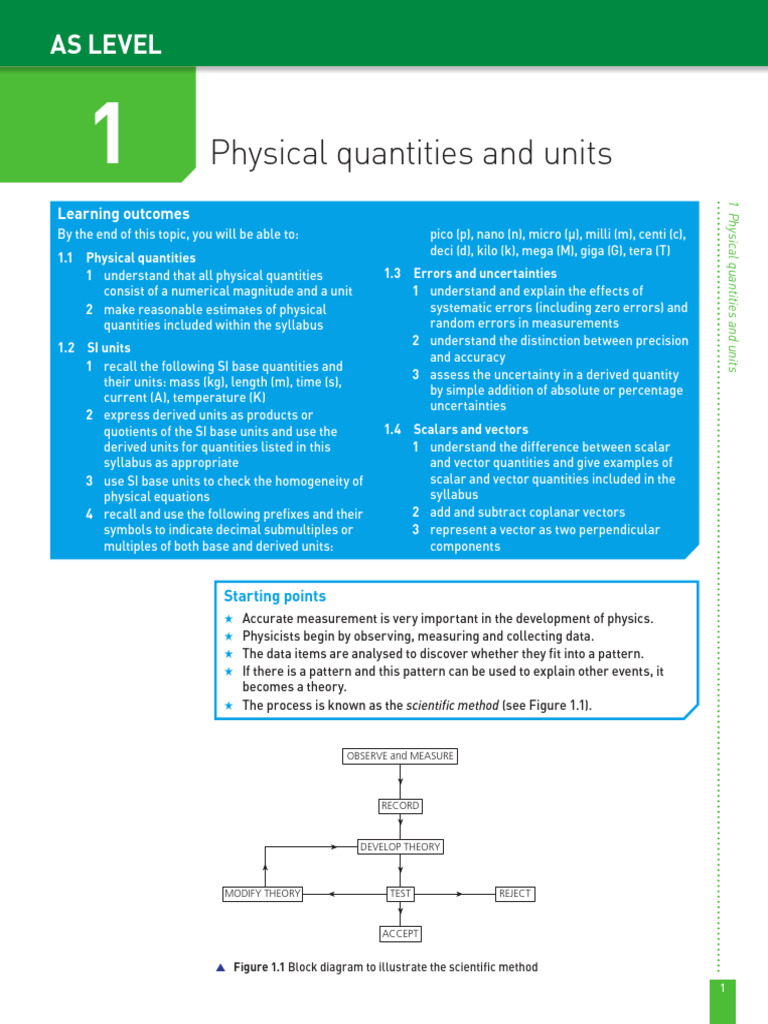 AS LEVEL

1

Physical quantities and units

Learning outcomes

By the end of this topic, you will be able to:

1.1 Physical quantities
1 understand that all physical quantities consist of a numerical magnitude and a unit
2 make reasonable estimates of physical quantities included within the syllabus

1.2 SI units
1 recall the following SI base quantities and their units: mass (kg), length (m), time (s), current (A), temperature (K)
2 express derived units as products or quotients of the SI base units and use the derived units for quantities listed in this syllabus as appropriate
3 use SI base units to check the homogeneity of physical equations
4 recall and use the following prefixes and their symbols to indicate decimal submultiples or multiples of both base and derived units: pico (p), nano (n), micro (μ), milli (m), centi (c), deci (d), kilo (k), mega (M), giga (G), tera (T)

1.3 Errors and uncertainties
1 understand and explain the effects of systematic errors (including zero errors) and random errors in measurements
2 understand the distinction between precision and accuracy
3 assess the uncertainty in a derived quantity by simple addition of absolute or percentage uncertainties

1.4 Scalars and vectors
1 understand the difference between scalar and vector quantities and give examples of scalar and vector quantities included in the syllabus
2 add and subtract coplanar vectors
3 represent a vector as two perpendicular components

Starting points

★ Accurate measurement is very important in the development of physics.
★ Physicists begin by observing, measuring and collecting data.
★ The data items are analysed to discover whether they fit into a pattern.
★ If there is a pattern and this pattern can be used to explain other events, it becomes a theory.
★ The process is known as the scientific method (see Figure 1.1).

OBSERVE and MEASURE
RECORD
DEVELOP THEORY
MODIFY THEORY
TEST
REJECT
ACCEPT

▲ Figure 1.1 Block diagram to illustrate the scientific method

1 Physical quantities and units

1